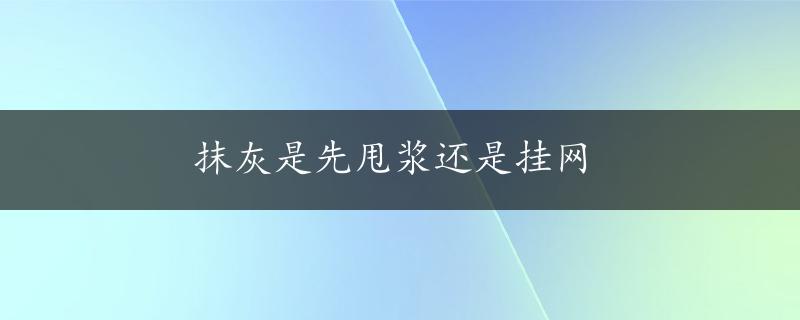 抹灰是先甩浆还是挂网